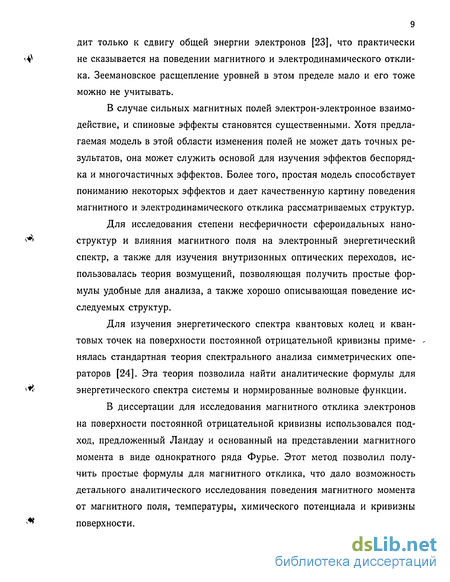 9

дит только к сдвигу общей энергии электронов [23], что практически не сказывается на поведении магнитного и электродинамического отклика. Зеемановское расщепление уровней в этом пределе мало и его тоже можно не учитывать.

В случае сильных магнитных полей электрон-электронное взаимодействие, и спиновые эффекты становятся существенными. Хотя предлагаемая модель в этой области изменения полей не может дать точных результатов, она может служить основой для изучения эффектов беспорядка и многочастичных эффектов. Более того, простая модель способствует пониманию некоторых эффектов и дает качественную картину поведения магнитного и электродинамического отклика рассматриваемых структур.

Для исследования степени несферичности сфероидальных наноструктур и влияния магнитного поля на электронный энергетический спектр, а также для изучения внутризонных оптических переходов, использовалась теория возмущений, позволяющая получить простые формулы удобные для анализа, а также хорошо описывающая поведение исследуемых структур.

Для изучения энергетического спектра квантовых колец и квантовых точек на поверхности постоянной отрицательной кривизны применялась стандартная теория спектрального анализа симметрических операторов [24]. Эта теория позволила найти аналитические формулы для энергетического спектра системы и нормированные волновые функции.

В диссертации для исследования магнитного отклика электронов на поверхности постоянной отрицательной кривизны использовался подход, предложенный Ландау и основанный на представлении магнитного момента в виде однократного ряда Фурье. Этот метод позволил получить простые формулы для магнитного отклика, что дало возможность детального аналитического исследования поведения магнитного момента от магнитного поля, температуры, химического потенциала и кривизны поверхности.

dsLib.net
библиотека диссертаций